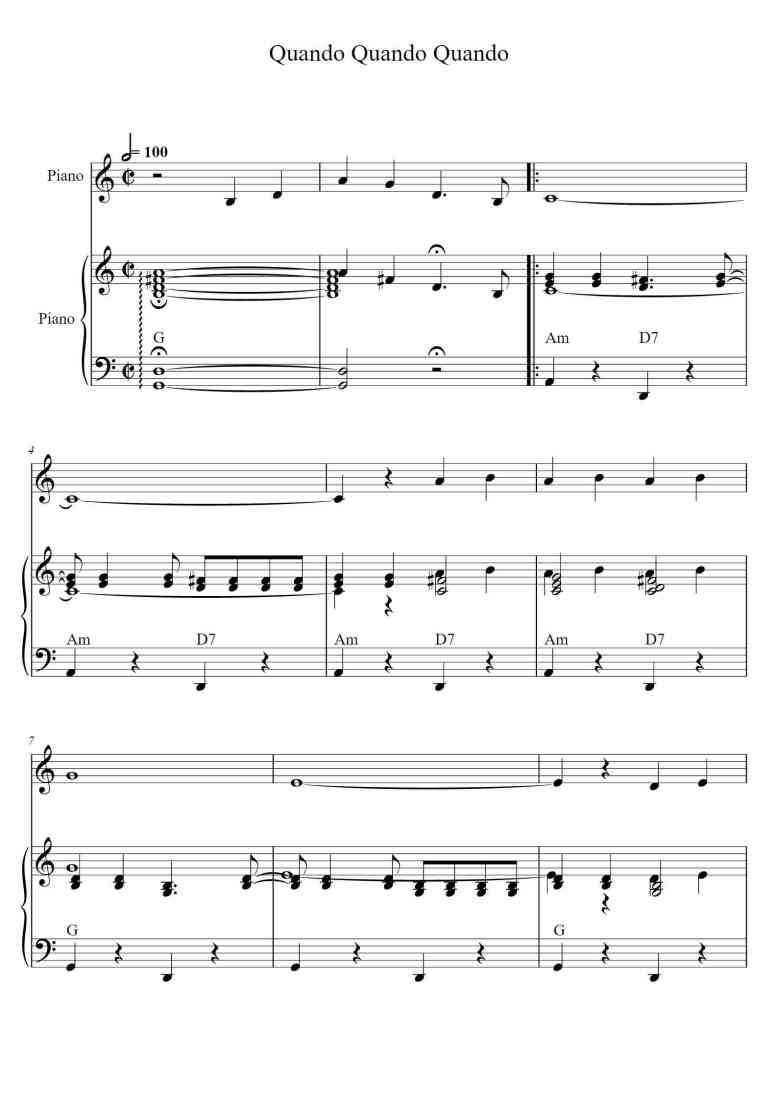 Quando Quando Quando

= 100

Piano

Piano

G

Am D7

4

Am D7

Am D7

Am D7

7

G

G